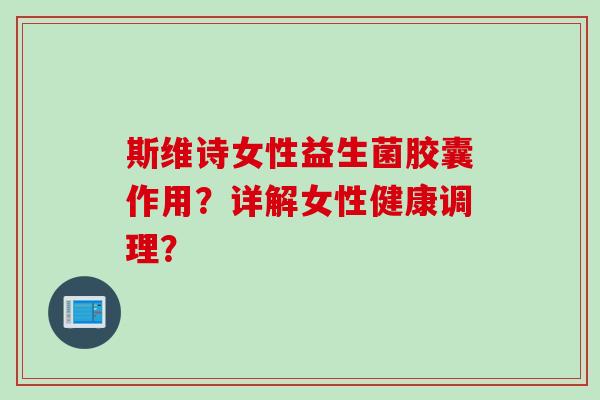 斯维诗女性益生菌胶囊作用？详解女性健康调理？